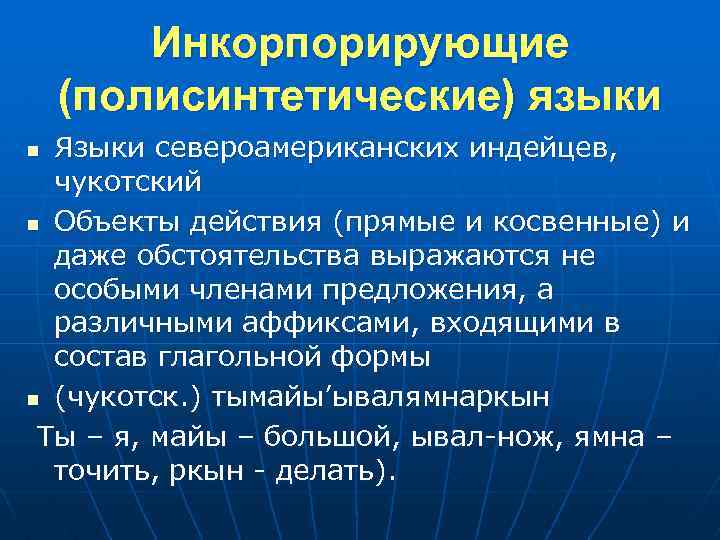 Инкорпорирующие (полисинтетические) языки

• Языки североамериканских индейцев, чукотский

• Объекты действия (прямые и косвенные) и даже обстоятельства выражаются не особыми членами предложения, а различными аффиксами, входящими в состав глагольной формы

• (чукотск.) тымайы'ывалямнаркын

Ты – я, майы – большой, ывал-нож, ямна – точить, ркын - делать).